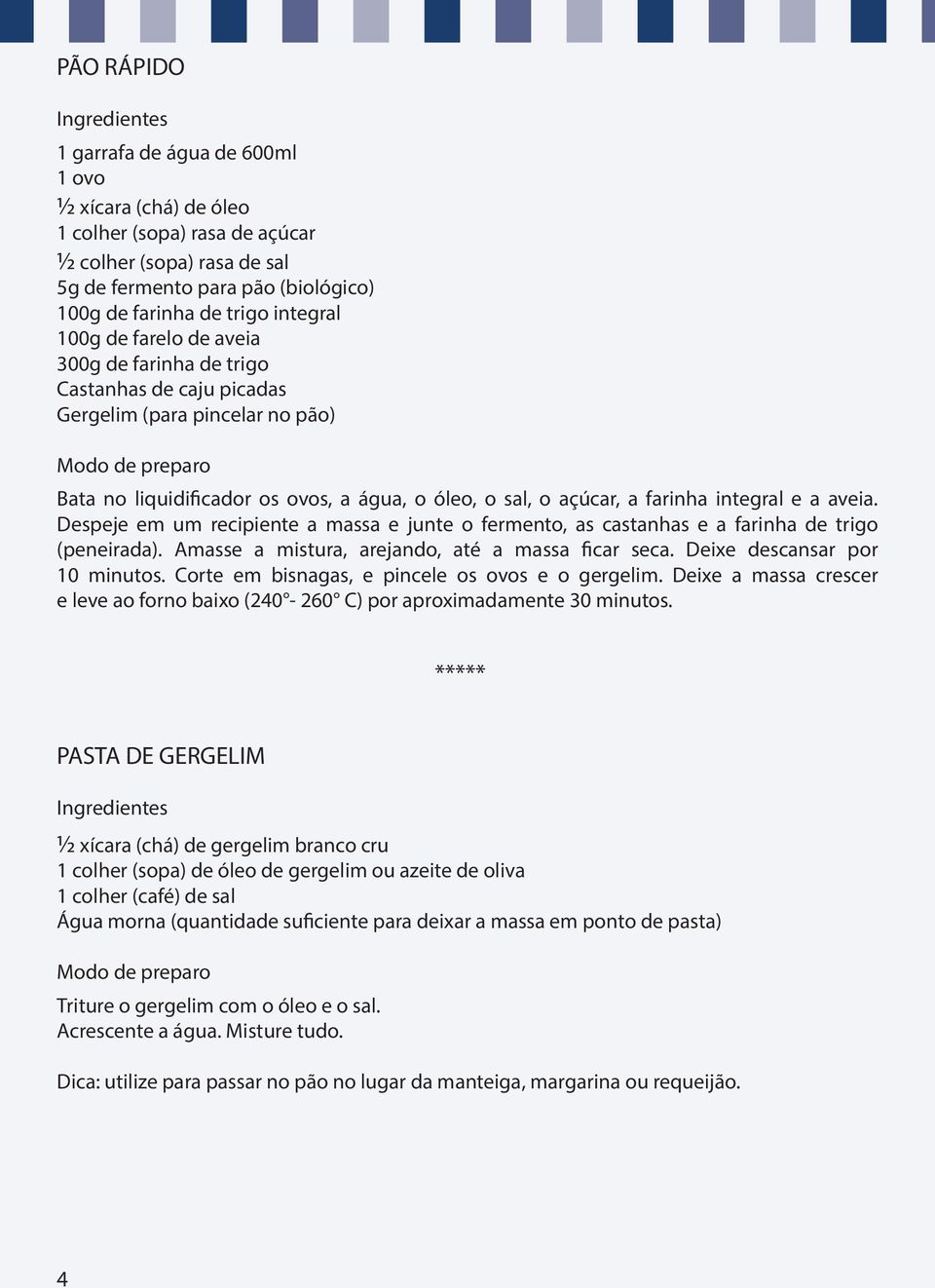 PÃO RÁPIDO

Ingredientes

1 garrafa de água de 600ml
1 ovo
½ xícara (chá) de óleo
1 colher (sopa) rasa de açúcar
½ colher (sopa) rasa de sal
5g de fermento para pão (biológico)
100g de farinha de trigo integral
100g de farelo de aveia
300g de farinha de trigo
Castanhas de caju picadas
Gergelim (para pincelar no pão)

Modo de preparo

Bata no liquidificador os ovos, a água, o óleo, o sal, o açúcar, a farinha integral e a aveia. Despeje em um recipiente a massa e junte o fermento, as castanhas e a farinha de trigo (peneirada). Amasse a mistura, arejando, até a massa ficar seca. Deixe descansar por 10 minutos. Corte em bisnagas, e pincele os ovos e o gergelim. Deixe a massa crescer e leve ao forno baixo (240°- 260° C) por aproximadamente 30 minutos.

*****

PASTA DE GERGELIM

Ingredientes

½ xícara (chá) de gergelim branco cru
1 colher (sopa) de óleo de gergelim ou azeite de oliva
1 colher (café) de sal
Água morna (quantidade suficiente para deixar a massa em ponto de pasta)

Modo de preparo

Triture o gergelim com o óleo e o sal.
Acrescente a água. Misture tudo.

Dica: utilize para passar no pão no lugar da manteiga, margarina ou requeijão.

4